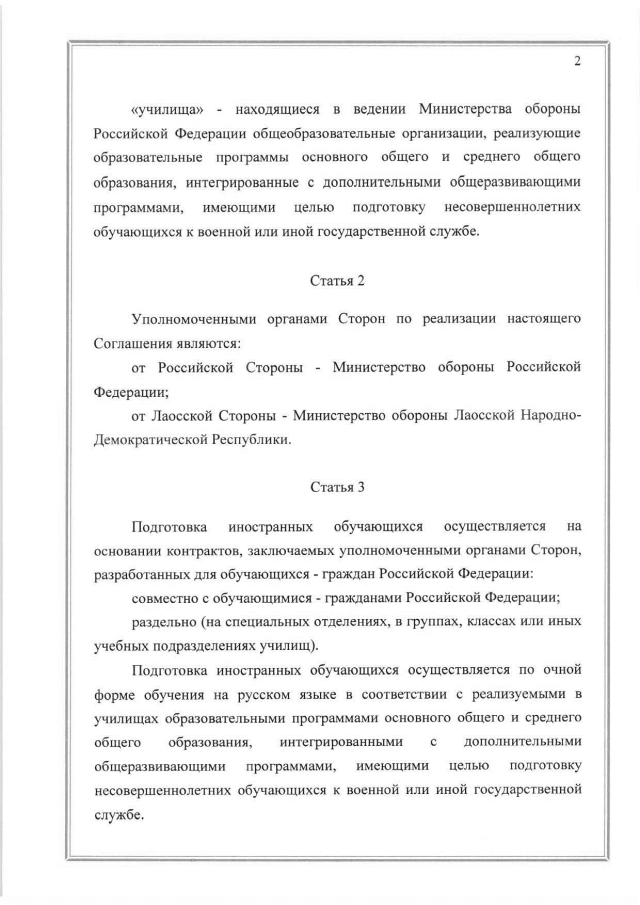 2

«училища» - находящиеся в ведении Министерства обороны Российской Федерации общеобразовательные организации, реализующие образовательные программы основного общего и среднего общего образования, интегрированные с дополнительными общеразвивающими программами, имеющими целью подготовку несовершеннолетних обучающихся к военной или иной государственной службе.

Статья 2

Уполномоченными органами Сторон по реализации настоящего Соглашения являются:

от Российской Стороны - Министерство обороны Российской Федерации;

от Лаосской Стороны - Министерство обороны Лаосской Народно-Демократической Республики.

Статья 3

Подготовка иностранных обучающихся осуществляется на основании контрактов, заключаемых уполномоченными органами Сторон, разработанных для обучающихся - граждан Российской Федерации:

совместно с обучающимися - гражданами Российской Федерации;

раздельно (на специальных отделениях, в группах, классах или иных учебных подразделениях училищ).

Подготовка иностранных обучающихся осуществляется по очной форме обучения на русском языке в соответствии с реализуемыми в училищах образовательными программами основного общего и среднего общего образования, интегрированными с дополнительными общеразвивающими программами, имеющими целью подготовку несовершеннолетних обучающихся к военной или иной государственной службе.